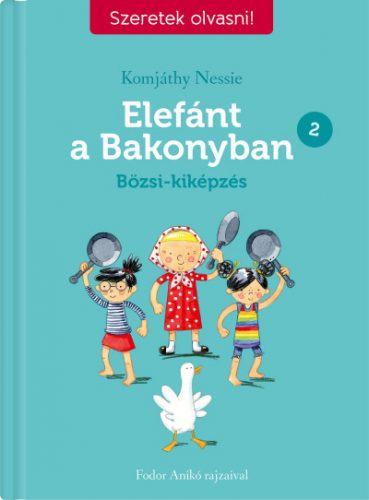 Szeretek olvasni!

Komjáthy Nessie

Elefánt a Bakonyban

2

Bözsi-kiképzés

Fodor Anikó rajzaival